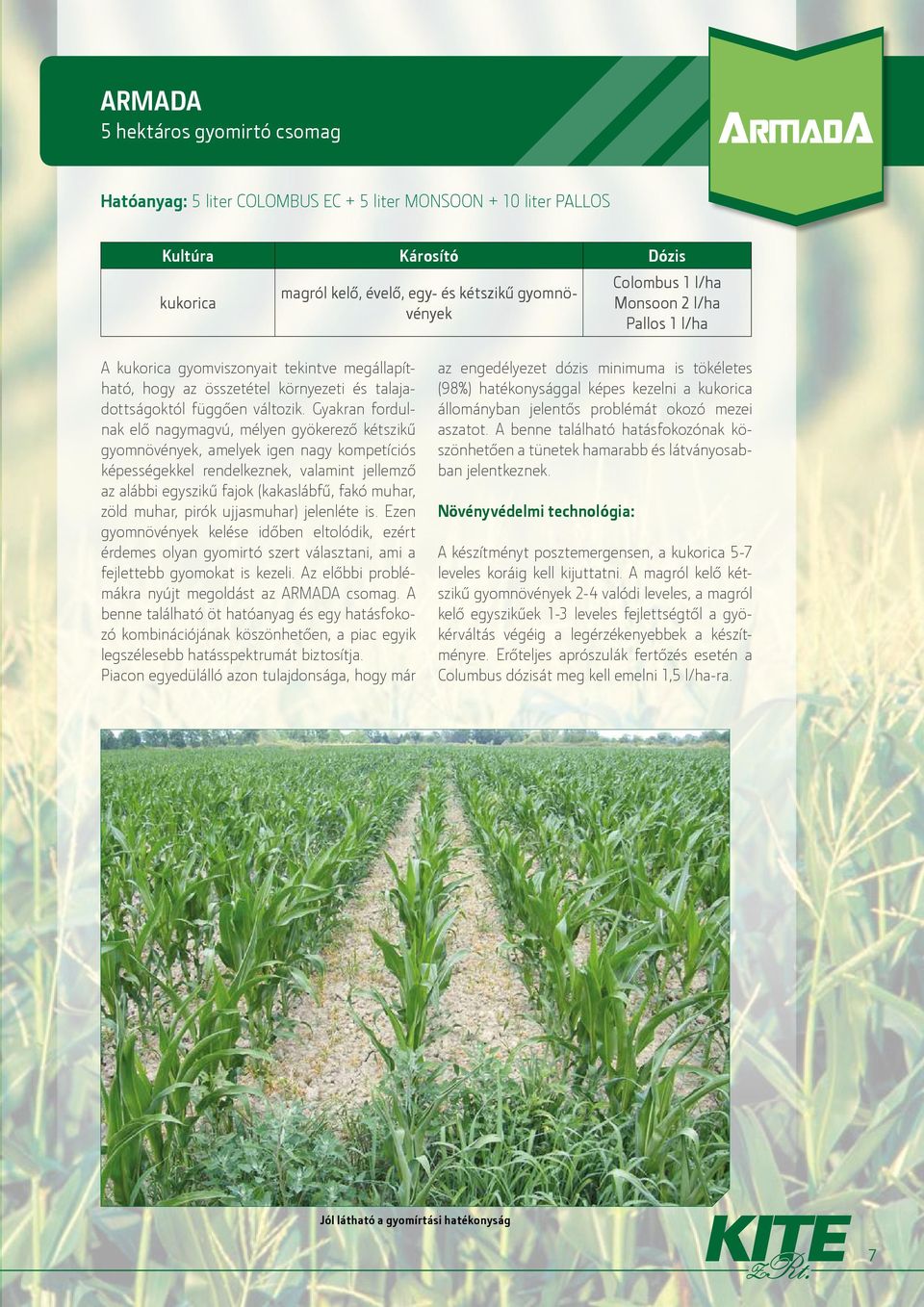 ARMADA
5 hektáros gyomirtó csomag

ARMADA

Hatóanyag: 5 liter COLOMBUS EC + 5 liter MONSOON + 10 liter PALLOS

| Kultúra | Károsító | Dózis |
|---|---|---|
| kukorica | magról kelő, évelő, egy- és kétszikű gyomnövények | Colombus 1 l/ha Monsoon 2 l/ha Pallos 1 l/ha |

A kukorica gyomviszonyait tekintve megállapítható, hogy az összetétel környezeti és talajadottságoktól függően változik. Gyakran fordulnak elő nagymagvú, mélyen gyökerező kétszikű gyomnövények, amelyek igen nagy kompetíciós képességekkel rendelkeznek, valamint jellemző az alábbi egyszikű fajok (kakaslábfű, fakó muhar, zöld muhar, pirók ujjasmuhar) jelenléte is. Ezen gyomnövények kelése időben eltolódik, ezért érdemes olyan gyomirtó szert választani, ami a fejlettebb gyomokat is kezeli. Az előbbi problémákra nyújt megoldást az ARMADA csomag. A benne található öt hatóanyag és egy hatásfokozó kombinációjának köszönhetően, a piac egyik legszélesebb hatásspektrumát biztosítja.
Piacon egyedülálló azon tulajdonsága, hogy már az engedélyezet dózis minimuma is tökéletes (98%) hatékonysággal képes kezelni a kukorica állományban jelentős problémát okozó mezei aszatot. A benne található hatásfokozónak köszönhetően a tünetek hamarabb és látványosabban jelentkeznek.

Növényvédelmi technológia:

A készítményt posztemergensen, a kukorica 5-7 leveles koráig kell kijuttatni. A magról kelő kétszikű gyomnövények 2-4 valódi leveles, a magról kelő egyszikűek 1-3 leveles fejlettségtől a gyökérváltás végéig a legérzékenyebbek a készítményre. Erőteljes aprószulák fertőzés esetén a Columbus dózisát meg kell emelni 1,5 l/ha-ra.

Jól látható a gyomírtási hatékonyság

KITE ZRt.

7